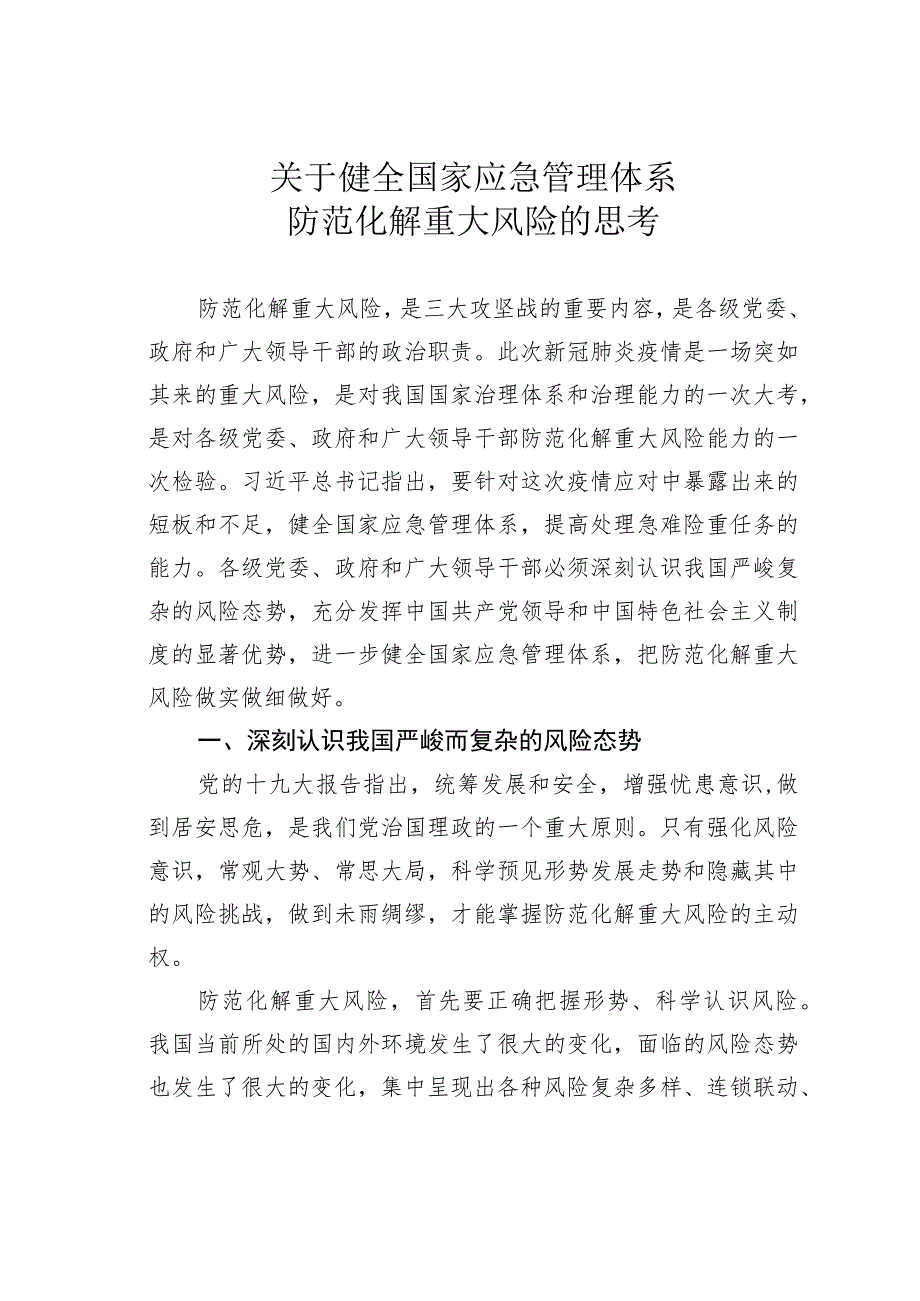 关于健全国家应急管理体系
防范化解重大风险的思考

防范化解重大风险，是三大攻坚战的重要内容，是各级党委、政府和广大领导干部的政治职责。此次新冠肺炎疫情是一场突如其来的重大风险，是对我国国家治理体系和治理能力的一次大考，是对各级党委、政府和广大领导干部防范化解重大风险能力的一次检验。习近平总书记指出，要针对这次疫情应对中暴露出来的短板和不足，健全国家应急管理体系，提高处理急难险重任务的能力。各级党委、政府和广大领导干部必须深刻认识我国严峻复杂的风险态势，充分发挥中国共产党领导和中国特色社会主义制度的显著优势，进一步健全国家应急管理体系，把防范化解重大风险做实做细做好。

一、深刻认识我国严峻而复杂的风险态势

党的十九大报告指出，统筹发展和安全，增强忧患意识,做到居安思危，是我们党治国理政的一个重大原则。只有强化风险意识，常观大势、常思大局，科学预见形势发展走势和隐藏其中的风险挑战，做到未雨绸缪，才能掌握防范化解重大风险的主动权。

防范化解重大风险，首先要正确把握形势、科学认识风险。我国当前所处的国内外环境发生了很大的变化，面临的风险态势也发生了很大的变化，集中呈现出各种风险复杂多样、连锁联动、